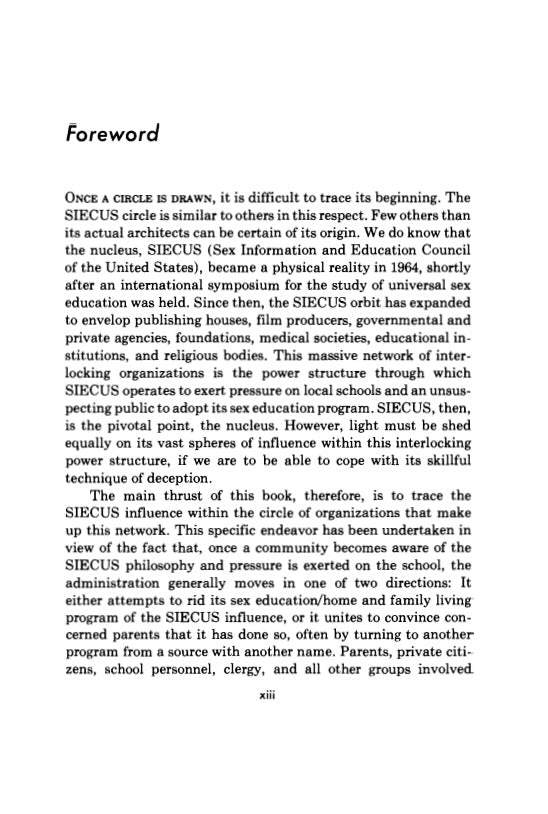 Foreword

ONCE A CIRCLE IS DRAWN, it is difficult to trace its beginning. The SIECUS circle is similar to others in this respect. Few others than its actual architects can be certain of its origin. We do know that the nucleus, SIECUS (Sex Information and Education Council of the United States), became a physical reality in 1964, shortly after an international symposium for the study of universal sex education was held. Since then, the SIECUS orbit has expanded to envelop publishing houses, film producers, governmental and private agencies, foundations, medical societies, educational institutions, and religious bodies. This massive network of interlocking organizations is the power structure through which SIECUS operates to exert pressure on local schools and an unsuspecting public to adopt its sex education program. SIECUS, then, is the pivotal point, the nucleus. However, light must be shed equally on its vast spheres of influence within this interlocking power structure, if we are to be able to cope with its skillful technique of deception.

The main thrust of this book, therefore, is to trace the SIECUS influence within the circle of organizations that make up this network. This specific endeavor has been undertaken in view of the fact that, once a community becomes aware of the SIECUS philosophy and pressure is exerted on the school, the administration generally moves in one of two directions: It either attempts to rid its sex education/home and family living program of the SIECUS influence, or it unites to convince concerned parents that it has done so, often by turning to another program from a source with another name. Parents, private citizens, school personnel, clergy, and all other groups involved

xiii